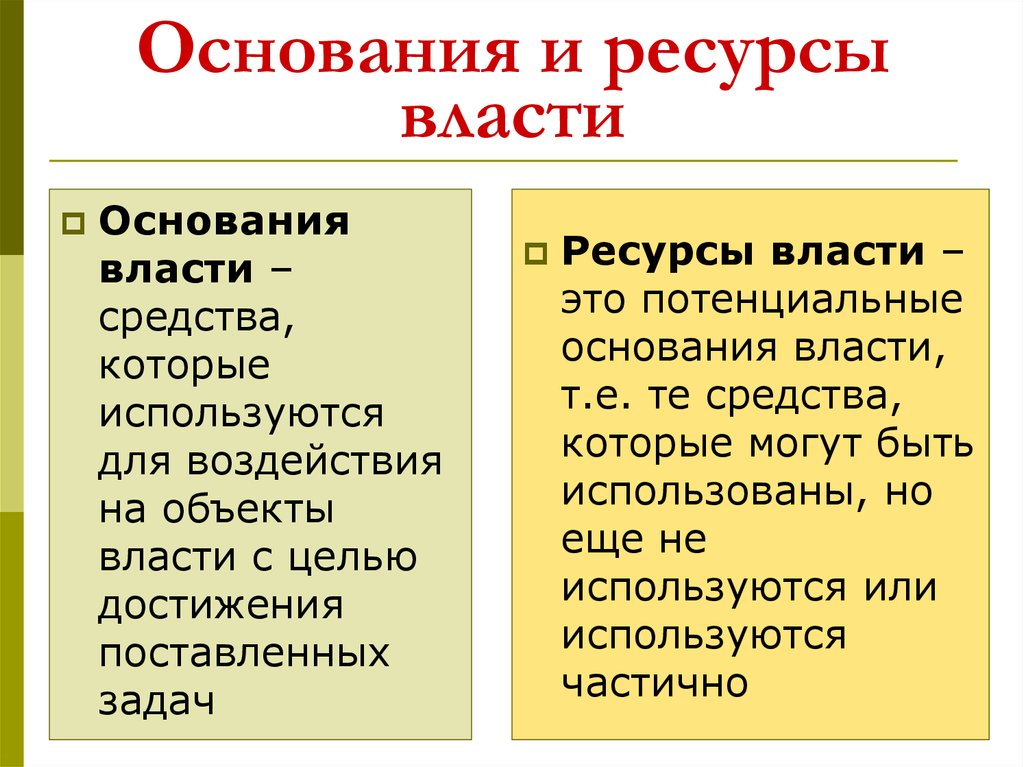 Основания и ресурсы власти

Основания власти – средства, которые используются для воздействия на объекты власти с целью достижения поставленных задач

Ресурсы власти – это потенциальные основания власти, т.е. те средства, которые могут быть использованы, но еще не используются или используются частично